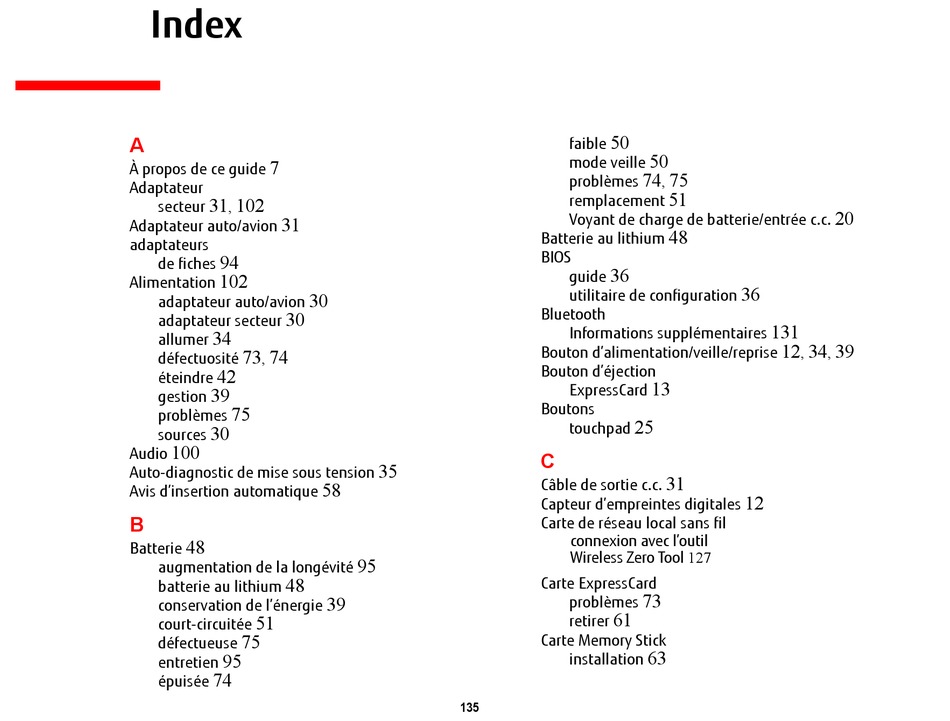 Index

A
À propos de ce guide 7
Adaptateur
secteur 31, 102
Adaptateur auto/avion 31
adaptateurs
de fiches 94
Alimentation 102
adaptateur auto/avion 30
adaptateur secteur 30
allumer 34
défectuosité 73, 74
éteindre 42
gestion 39
problèmes 75
sources 30
Audio 100
Auto-diagnostic de mise sous tension 35
Avis d'insertion automatique 58

B
Batterie 48
augmentation de la longévité 95
batterie au lithium 48
conservation de l'énergie 39
court-circuitée 51
défectueuse 75
entretien 95
épuisée 74
faible 50
mode veille 50
problèmes 74, 75
remplacement 51
Voyant de charge de batterie/entrée c.c. 20
Batterie au lithium 48
BIOS
guide 36
utilitaire de configuration 36
Bluetooth
Informations supplémentaires 131
Bouton d'alimentation/veille/reprise 12, 34, 39
Bouton d'éjection
ExpressCard 13
Boutons
touchpad 25

C
Câble de sortie c.c. 31
Capteur d'empreintes digitales 12
Carte de réseau local sans fil
connexion avec l'outil
Wireless Zero Tool 127
Carte ExpressCard
problèmes 73
retirer 61
Carte Memory Stick
installation 63

135